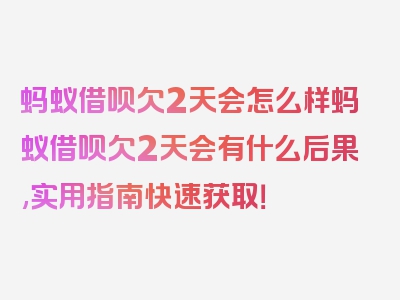 蚂蚁借呗欠2天会怎么样蚂蚁借呗欠2天会有什么后果,实用指南快速获取!